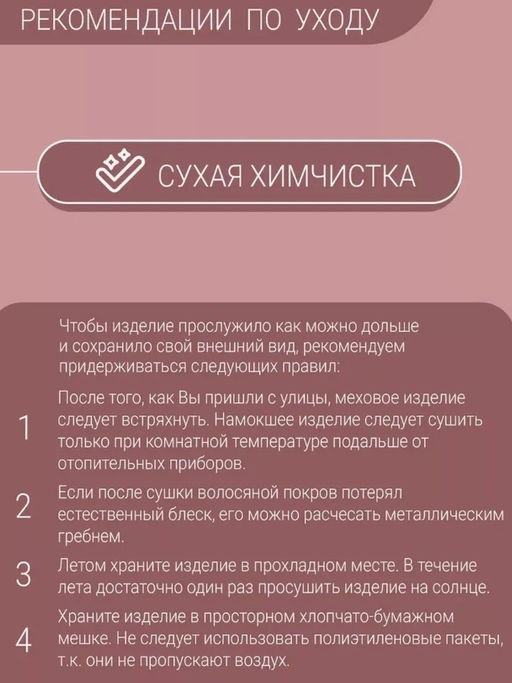 РЕКОМЕНДАЦИИ ПО УХОДУ

СУХАЯ ХИМЧИСТКА

Чтобы изделие прослужило как можно дольше и сохранило свой внешний вид, рекомендуем придерживаться следующих правил:

1 После того, как Вы пришли с улицы, меховое изделие следует встряхнуть. Намокшее изделие следует сушить только при комнатной температуре подальше от отопительных приборов.

2 Если после сушки волосяной покров потерял естественный блеск, его можно расчесать металлическим гребнем.

3 Летом храните изделие в прохладном месте. В течение лета достаточно один раз просушить изделие на солнце.

4 Храните изделие в просторном хлопчато-бумажном мешке. Не следует использовать полиэтиленовые пакеты, т.к. они не пропускают воздух.